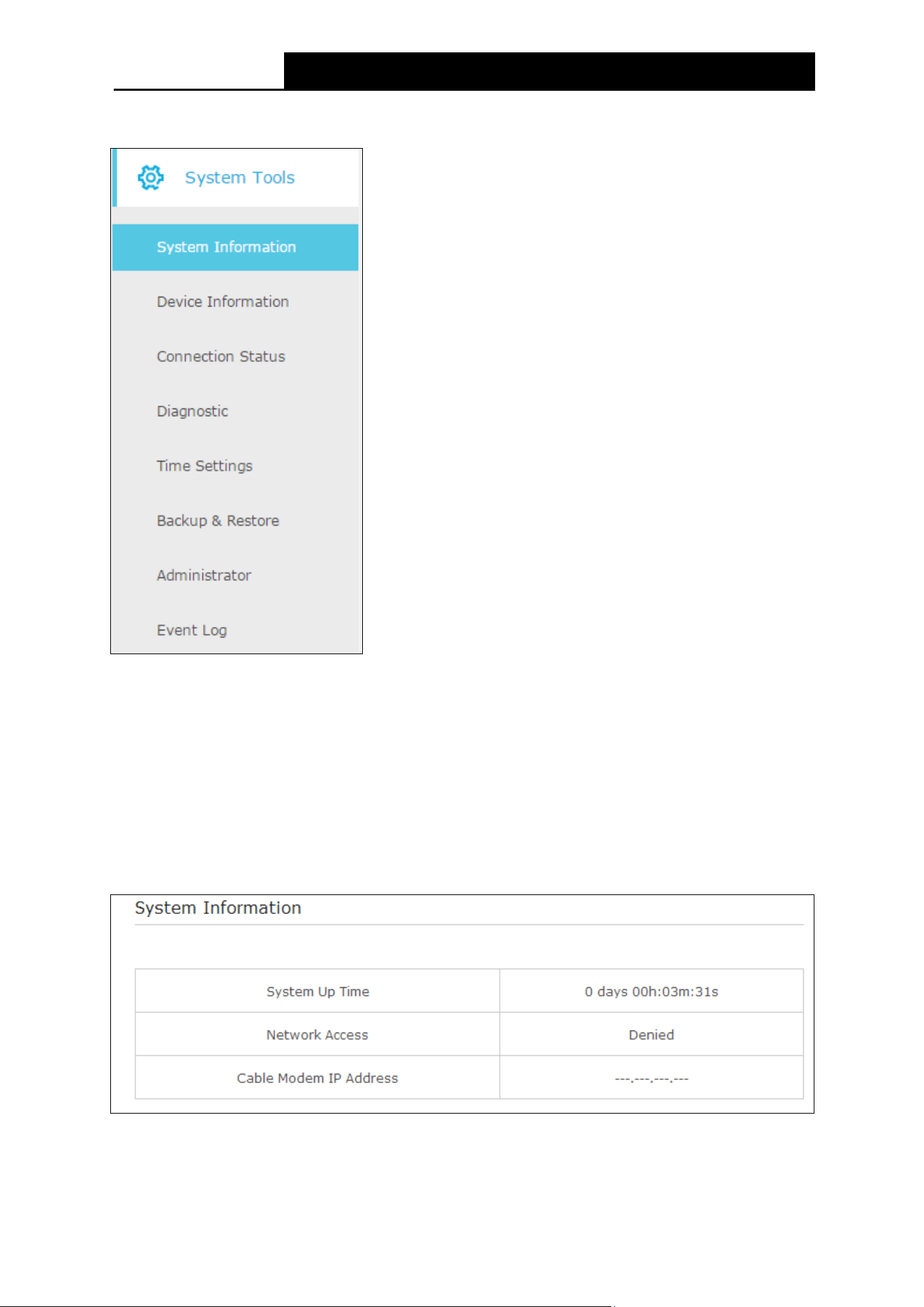 System Tools

System Information

Device Information

Connection Status

Diagnostic

Time Settings

Backup & Restore

Administrator

Event Log

System Information

| System Up Time | 0 days 00h:03m:31s |
|---|---|
| Network Access | Denied |
| Cable Modem IP Address | ---.---.---.--- |